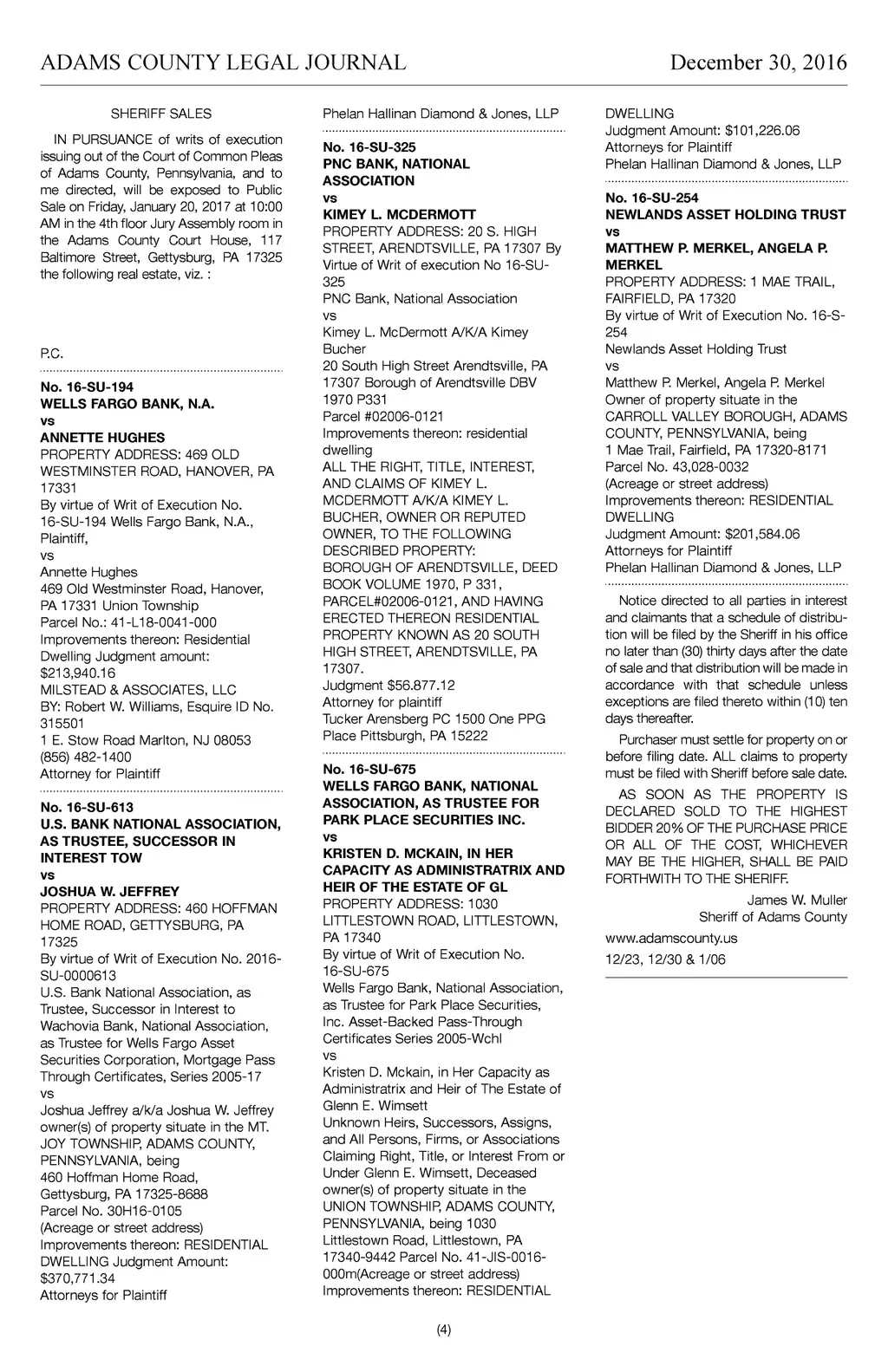 ADAMS COUNTY LEGAL JOURNAL

December 30, 2016

SHERIFF SALES

IN PURSUANCE of writs of execution issuing out of the Court of Common Pleas of Adams County, Pennsylvania, and to me directed, will be exposed to Public Sale on Friday, January 20, 2017 at 10:00 AM in the 4th floor Jury Assembly room in the Adams County Court House, 117 Baltimore Street, Gettysburg, PA 17325 the following real estate, viz. :

P.C.

No. 16-SU-194
WELLS FARGO BANK, N.A.
vs
ANNETTE HUGHES
PROPERTY ADDRESS: 469 OLD WESTMINSTER ROAD, HANOVER, PA 17331
By virtue of Writ of Execution No. 16-SU-194 Wells Fargo Bank, N.A., Plaintiff,
vs
Annette Hughes
469 Old Westminster Road, Hanover, PA 17331 Union Township
Parcel No.: 41-L18-0041-000
Improvements thereon: Residential Dwelling Judgment amount: $213,940.16
MILSTEAD & ASSOCIATES, LLC
BY: Robert W. Williams, Esquire ID No. 315501
1 E. Stow Road Marlton, NJ 08053
(856) 482-1400
Attorney for Plaintiff

No. 16-SU-613
U.S. BANK NATIONAL ASSOCIATION, AS TRUSTEE, SUCCESSOR IN INTEREST TOW
vs
JOSHUA W. JEFFREY
PROPERTY ADDRESS: 460 HOFFMAN HOME ROAD, GETTYSBURG, PA 17325
By virtue of Writ of Execution No. 2016-SU-0000613
U.S. Bank National Association, as Trustee, Successor in Interest to Wachovia Bank, National Association, as Trustee for Wells Fargo Asset Securities Corporation, Mortgage Pass Through Certificates, Series 2005-17
vs
Joshua Jeffrey a/k/a Joshua W. Jeffrey owner(s) of property situate in the MT. JOY TOWNSHIP, ADAMS COUNTY, PENNSYLVANIA, being
460 Hoffman Home Road, Gettysburg, PA 17325-8688
Parcel No. 30H16-0105
(Acreage or street address)
Improvements thereon: RESIDENTIAL DWELLING Judgment Amount: $370,771.34
Attorneys for Plaintiff
Phelan Hallinan Diamond & Jones, LLP

No. 16-SU-325
PNC BANK, NATIONAL ASSOCIATION
vs
KIMEY L. MCDERMOTT
PROPERTY ADDRESS: 20 S. HIGH STREET, ARENDTSVILLE, PA 17307 By Virtue of Writ of execution No 16-SU-325
PNC Bank, National Association
vs
Kimey L. McDermott A/K/A Kimey Bucher
20 South High Street Arendtsville, PA 17307 Borough of Arendtsville DBV 1970 P331
Parcel #02006-0121
Improvements thereon: residential dwelling
ALL THE RIGHT, TITLE, INTEREST, AND CLAIMS OF KIMEY L. MCDERMOTT A/K/A KIMEY L. BUCHER, OWNER OR REPUTED OWNER, TO THE FOLLOWING DESCRIBED PROPERTY:
BOROUGH OF ARENDTSVILLE, DEED BOOK VOLUME 1970, P 331, PARCEL#02006-0121, AND HAVING ERECTED THEREON RESIDENTIAL PROPERTY KNOWN AS 20 SOUTH HIGH STREET, ARENDTSVILLE, PA 17307.
Judgment $56.877.12
Attorney for plaintiff
Tucker Arensberg PC 1500 One PPG Place Pittsburgh, PA 15222

No. 16-SU-675
WELLS FARGO BANK, NATIONAL ASSOCIATION, AS TRUSTEE FOR PARK PLACE SECURITIES INC.
vs
KRISTEN D. MCKAIN, IN HER CAPACITY AS ADMINISTRATRIX AND HEIR OF THE ESTATE OF GL
PROPERTY ADDRESS: 1030 LITTLESTOWN ROAD, LITTLESTOWN, PA 17340
By virtue of Writ of Execution No. 16-SU-675
Wells Fargo Bank, National Association, as Trustee for Park Place Securities, Inc. Asset-Backed Pass-Through Certificates Series 2005-Wchl
vs
Kristen D. Mckain, in Her Capacity as Administratrix and Heir of The Estate of Glenn E. Wimsett
Unknown Heirs, Successors, Assigns, and All Persons, Firms, or Associations Claiming Right, Title, or Interest From or Under Glenn E. Wimsett, Deceased owner(s) of property situate in the UNION TOWNSHIP, ADAMS COUNTY, PENNSYLVANIA, being 1030 Littlestown Road, Littlestown, PA 17340-9442 Parcel No. 41-JIS-0016-000m(Acreage or street address)
Improvements thereon: RESIDENTIAL DWELLING
Judgment Amount: $101,226.06
Attorneys for Plaintiff
Phelan Hallinan Diamond & Jones, LLP

No. 16-SU-254
NEWLANDS ASSET HOLDING TRUST
vs
MATTHEW P. MERKEL, ANGELA P. MERKEL
PROPERTY ADDRESS: 1 MAE TRAIL, FAIRFIELD, PA 17320
By virtue of Writ of Execution No. 16-S-254
Newlands Asset Holding Trust
vs
Matthew P. Merkel, Angela P. Merkel
Owner of property situate in the CARROLL VALLEY BOROUGH, ADAMS COUNTY, PENNSYLVANIA, being
1 Mae Trail, Fairfield, PA 17320-8171
Parcel No. 43,028-0032
(Acreage or street address)
Improvements thereon: RESIDENTIAL DWELLING
Judgment Amount: $201,584.06
Attorneys for Plaintiff
Phelan Hallinan Diamond & Jones, LLP

Notice directed to all parties in interest and claimants that a schedule of distribution will be filed by the Sheriff in his office no later than (30) thirty days after the date of sale and that distribution will be made in accordance with that schedule unless exceptions are filed thereto within (10) ten days thereafter.

Purchaser must settle for property on or before filing date. ALL claims to property must be filed with Sheriff before sale date.

AS SOON AS THE PROPERTY IS DECLARED SOLD TO THE HIGHEST BIDDER 20% OF THE PURCHASE PRICE OR ALL OF THE COST, WHICHEVER MAY BE THE HIGHER, SHALL BE PAID FORTHWITH TO THE SHERIFF.

James W. Muller
Sheriff of Adams County

www.adamscounty.us

12/23, 12/30 & 1/06

(4)